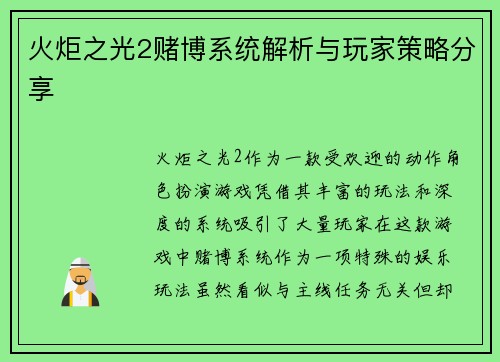 火炬之光2赌博系统解析与玩家策略分享

火炬之光2作为一款受欢迎的动作角色扮演游戏凭借其丰富的玩法和深度的系统吸引了大量玩家在这款游戏中赌博系统作为一项特殊的娱乐玩法虽然看似与主线任务无关但却